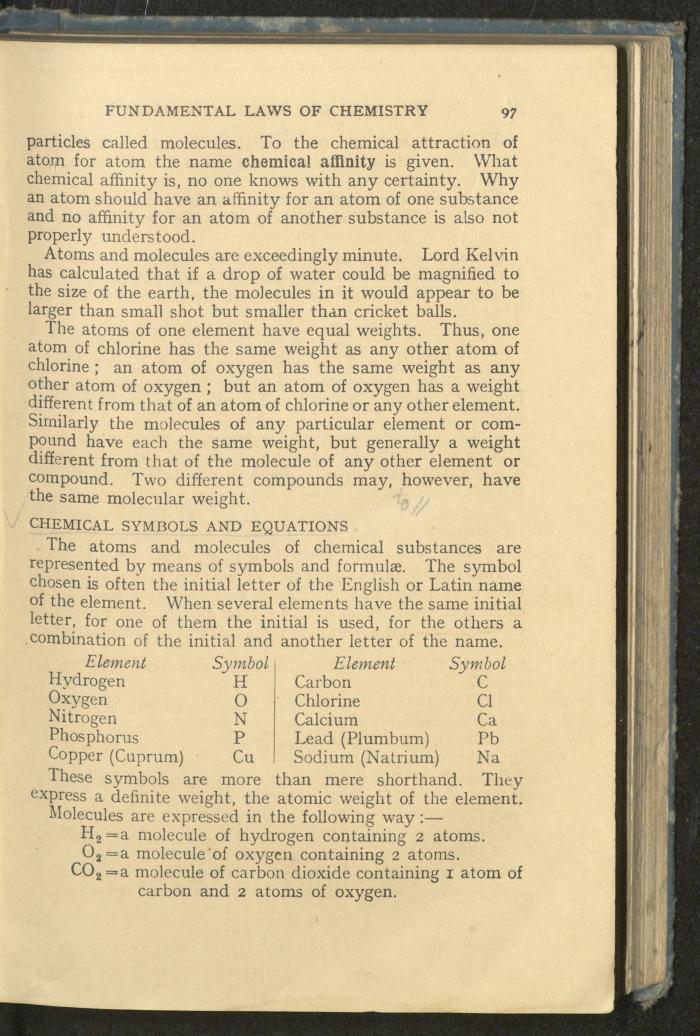 FUNDAMENTAL LAWS OF CHEMISTRY 97

particles called molecules. To the chemical attraction of atom for atom the name chemical affinity is given. What chemical affinity is, no one knows with any certainty. Why an atom should have an affinity for an atom of one substance and no affinity for an atom of another substance is also not properly understood.

Atoms and molecules are exceedingly minute. Lord Kelvin has calculated that if a drop of water could be magnified to the size of the earth, the molecules in it would appear to be larger than small shot but smaller than cricket balls.

The atoms of one element have equal weights. Thus, one atom of chlorine has the same weight as any other atom of chlorine; an atom of oxygen has the same weight as any other atom of oxygen; but an atom of oxygen has a weight different from that of an atom of chlorine or any other element. Similarly the molecules of any particular element or compound have each the same weight, but generally a weight different from that of the molecule of any other element or compound. Two different compounds may, however, have the same molecular weight.

CHEMICAL SYMBOLS AND EQUATIONS

The atoms and molecules of chemical substances are represented by means of symbols and formulæ. The symbol chosen is often the initial letter of the English or Latin name of the element. When several elements have the same initial letter, for one of them the initial is used, for the others a combination of the initial and another letter of the name.

| Element | Symbol | Element | Symbol |
|---|---|---|---|
| Hydrogen | H | Carbon | C |
| Oxygen | O | Chlorine | Cl |
| Nitrogen | N | Calcium | Ca |
| Phosphorus | P | Lead (Plumbum) | Pb |
| Copper (Cuprum) | Cu | Sodium (Natrium) | Na |

These symbols are more than mere shorthand. They express a definite weight, the atomic weight of the element. Molecules are expressed in the following way:—

$H_2$=a molecule of hydrogen containing 2 atoms.
$O_2$=a molecule of oxygen containing 2 atoms.
$CO_2$=a molecule of carbon dioxide containing 1 atom of carbon and 2 atoms of oxygen.